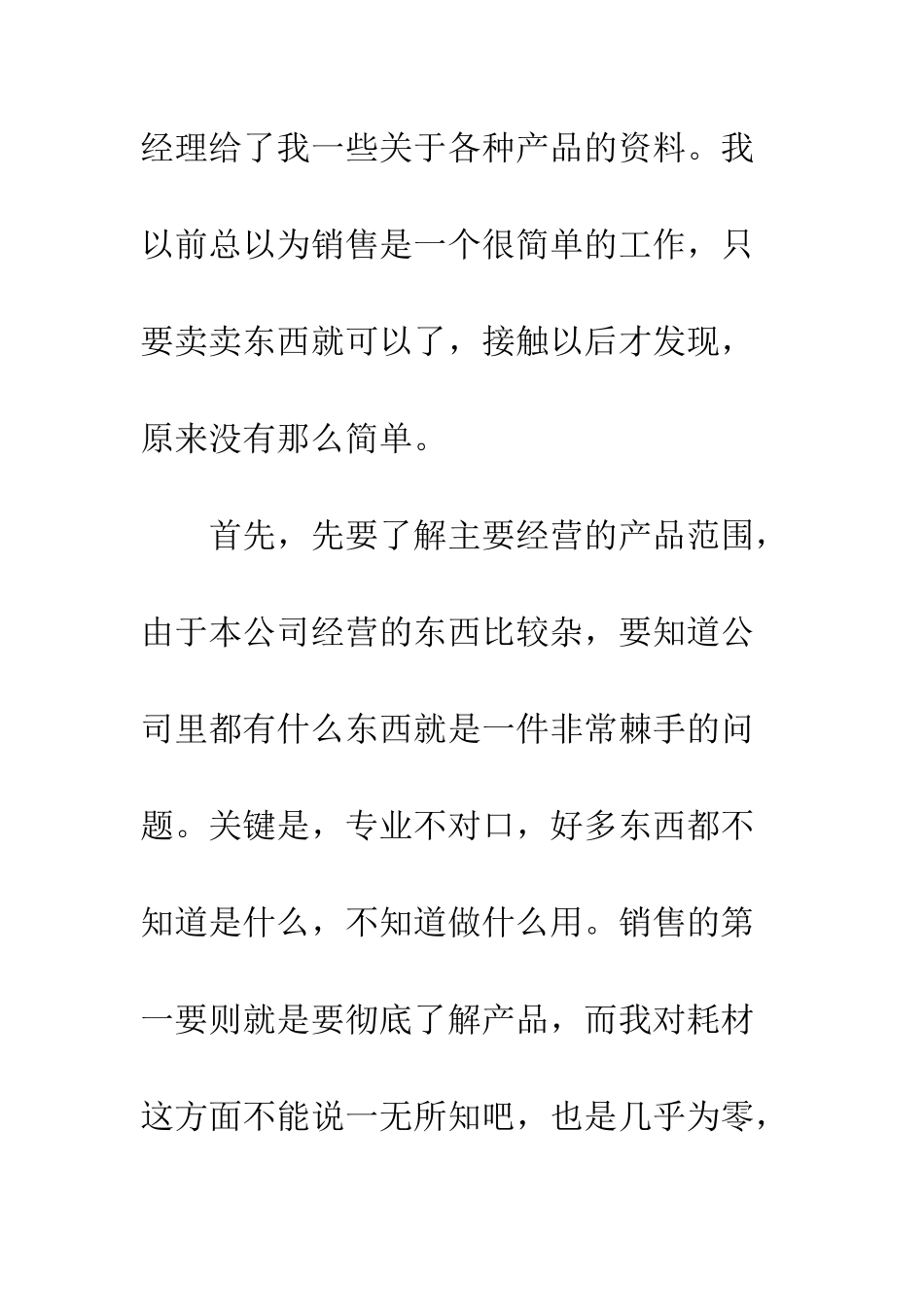 经理给了我一些关于各种产品的资料。我以前总以为销售是一个很简单的工作，只要卖卖东西就可以了，接触以后才发现，原来没有那么简单。

首先，先要了解主要经营的产品范围，由于本公司经营的东西比较杂，要知道公司里都有什么东西就是一件非常棘手的问题。关键是，专业不对口，好多东西都不知道是什么，不知道做什么用。销售的第一要则就是要彻底了解产品，而我对耗材这方面不能说一无所知吧，也是几乎为零，